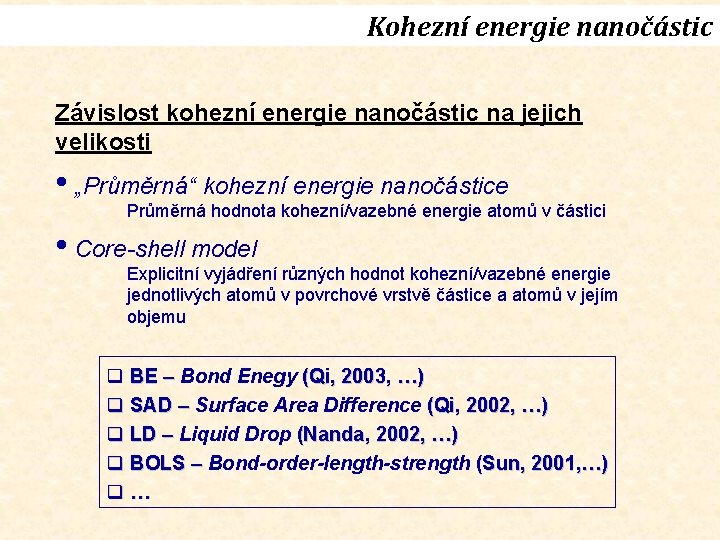 Kohezní energie nanočástic

Závislost kohezní energie nanočástic na jejich velikosti

• „Průměrná“ kohezní energie nanočástice
Průměrná hodnota kohezní/vazebné energie atomů v částici

• Core-shell model
Explicitní vyjádření různých hodnot kohezní/vazebné energie jednotlivých atomů v povrchové vrstvě částice a atomů v jejím objemu

❑ BE – Bond Enegy (Qi, 2003, …)
❑ SAD – Surface Area Difference (Qi, 2002, …)
❑ LD – Liquid Drop (Nanda, 2002, …)
❑ BOLS – Bond-order-length-strength (Sun, 2001,…)
❑ …